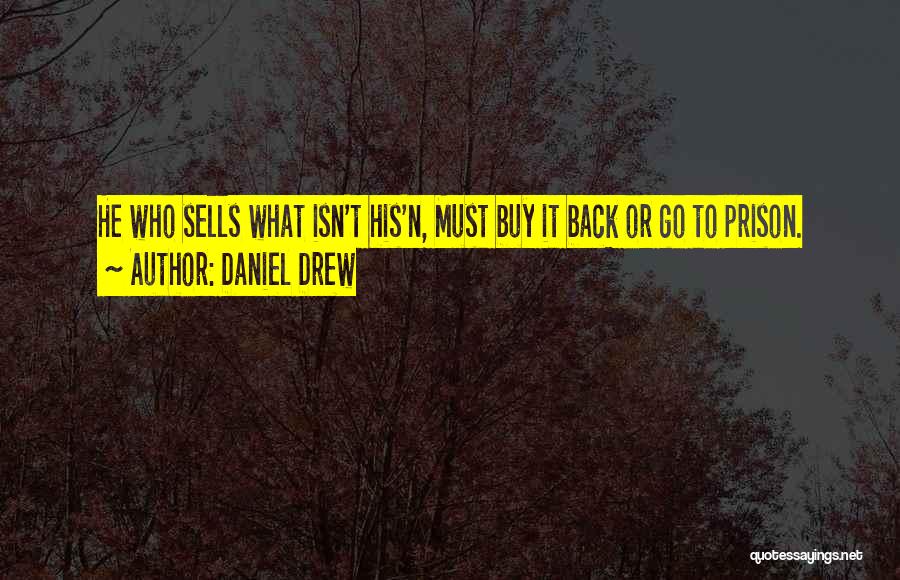 HE WHO SELLS WHAT ISN'T HIS'N, MUST BUY IT BACK OR GO TO PRISON.
~ AUTHOR: DANIEL DREW

quotessayings.net